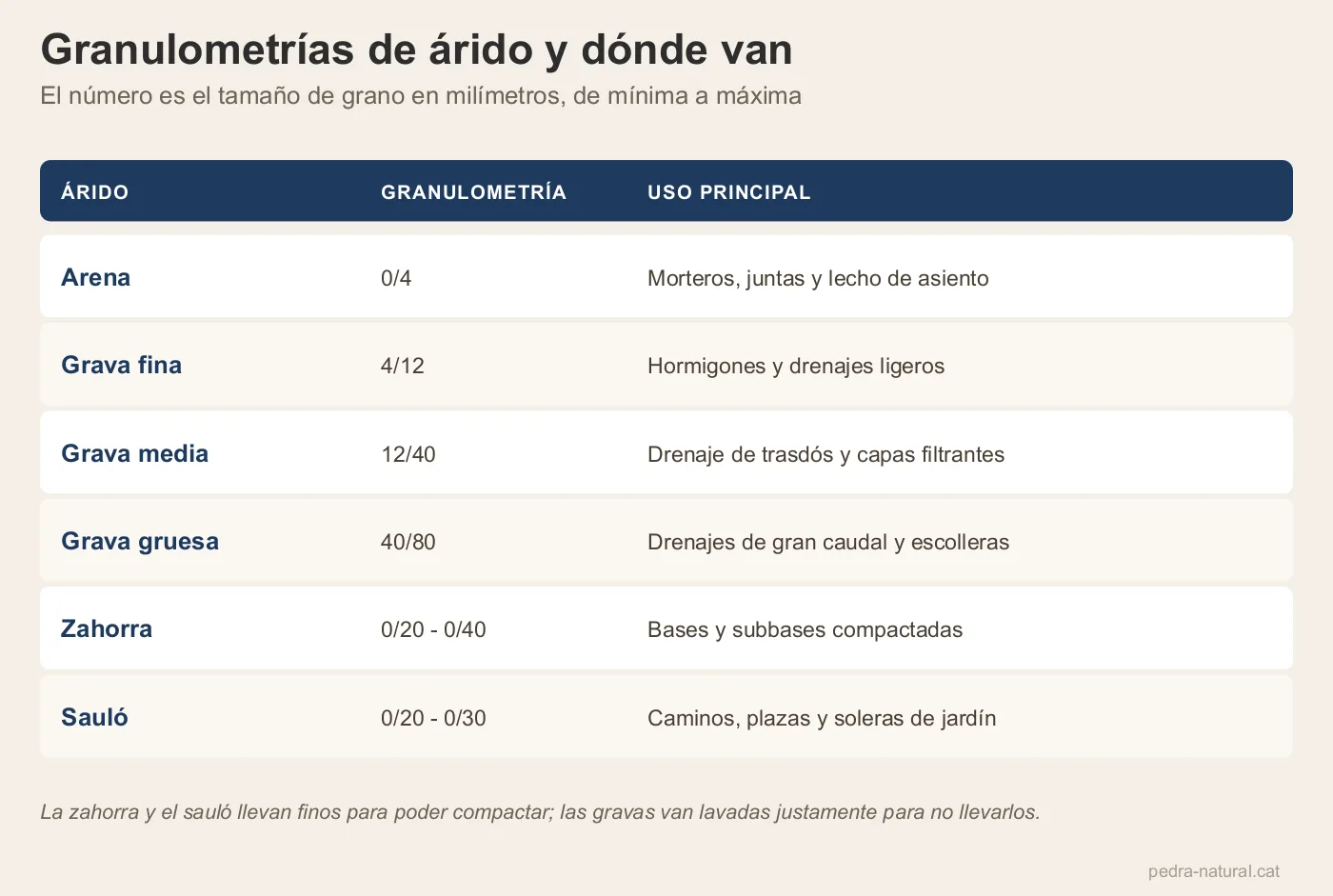 Granulometrías de árido y dónde van

El número es el tamaño de grano en milímetros, de mínima a máxima

| ÁRIDO | GRANULOMETRÍA | USO PRINCIPAL |
|---|---|---|
| Arena | 0/4 | Morteros, juntas y lecho de asiento |
| Grava fina | 4/12 | Hormigones y drenajes ligeros |
| Grava media | 12/40 | Drenaje de trasdós y capas filtrantes |
| Grava gruesa | 40/80 | Drenajes de gran caudal y escolleras |
| Zahorra | 0/20 - 0/40 | Bases y subbases compactadas |
| Sauló | 0/20 - 0/30 | Caminos, plazas y soleras de jardín |

La zahorra y el sauló llevan finos para poder compactar; las gravas van lavadas justamente para no llevarlos.

pedra-natural.cat